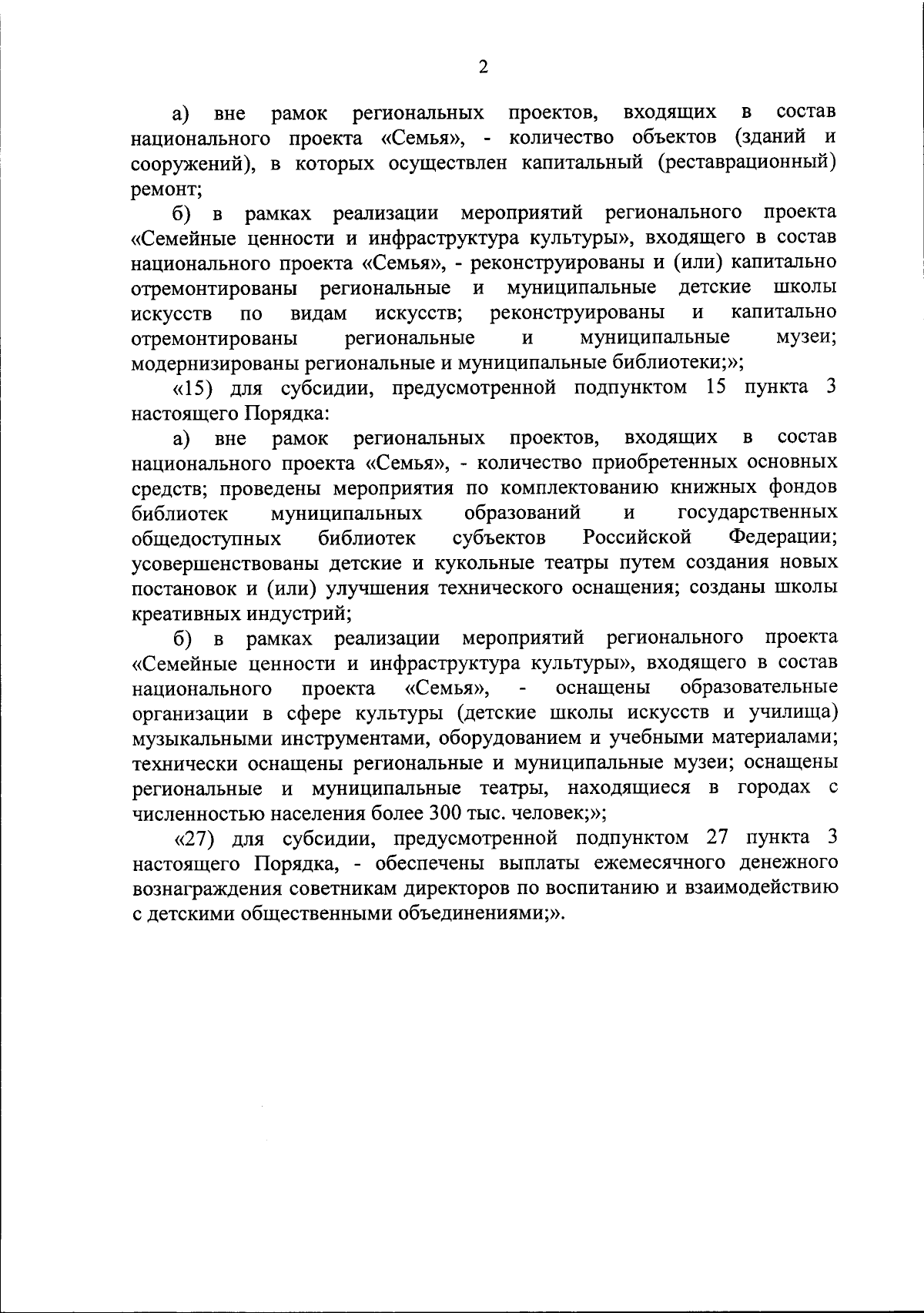 2

а) вне рамок региональных проектов, входящих в состав национального проекта «Семья», - количество объектов (зданий и сооружений), в которых осуществлен капитальный (реставрационный) ремонт;

б) в рамках реализации мероприятий регионального проекта «Семейные ценности и инфраструктура культуры», входящего в состав национального проекта «Семья», - реконструированы и (или) капитально отремонтированы региональные и муниципальные детские школы искусств по видам искусств; реконструированы и капитально отремонтированы региональные и муниципальные музеи; модернизированы региональные и муниципальные библиотеки;»;

«15) для субсидии, предусмотренной подпунктом 15 пункта 3 настоящего Порядка:

а) вне рамок региональных проектов, входящих в состав национального проекта «Семья», - количество приобретенных основных средств; проведены мероприятия по комплектованию книжных фондов библиотек муниципальных образований и государственных общедоступных библиотек субъектов Российской Федерации; усовершенствованы детские и кукольные театры путем создания новых постановок и (или) улучшения технического оснащения; созданы школы креативных индустрий;

б) в рамках реализации мероприятий регионального проекта «Семейные ценности и инфраструктура культуры», входящего в состав национального проекта «Семья», - оснащены образовательные организации в сфере культуры (детские школы искусств и училища) музыкальными инструментами, оборудованием и учебными материалами; технически оснащены региональные и муниципальные музеи; оснащены региональные и муниципальные театры, находящиеся в городах с численностью населения более 300 тыс. человек;»;

«27) для субсидии, предусмотренной подпунктом 27 пункта 3 настоящего Порядка, - обеспечены выплаты ежемесячного денежного вознаграждения советникам директоров по воспитанию и взаимодействию с детскими общественными объединениями;».